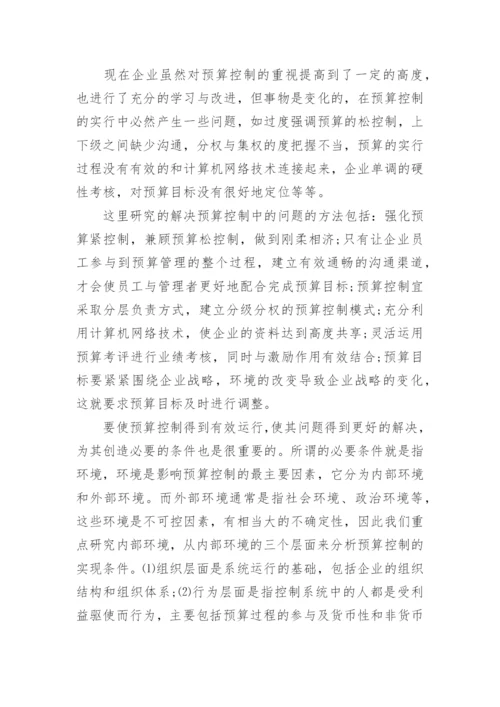 现在企业虽然对预算控制的重视提高到了一定的高度，也进行了充分的学习与改进，但事物是变化的，在预算控制的实行中必然产生一些问题，如过度强调预算的松控制，上下级之间缺少沟通，分权与集权的度把握不当，预算的实行过程没有有效的和计算机网络技术连接起来，企业单调的硬性考核，对预算目标没有很好地定位等等。

这里研究的解决预算控制中的问题的方法包括：强化预算紧控制，兼顾预算松控制，做到刚柔相济；只有让企业员工参与到预算管理的整个过程，建立有效通畅的沟通渠道，才会使员工与管理者更好地配合完成预算目标；预算控制宜采取分层负责方式，建立分级分权的预算控制模式；充分利用计算机网络技术，使企业的资料达到高度共享；灵活运用预算考评进行业绩考核，同时与激励作用有效结合；预算目标要紧紧围绕企业战略，环境的改变导致企业战略的变化，这就要求预算目标及时进行调整。

要使预算控制得到有效运行，使其问题得到更好的解决，为其创造必要的条件也是很重要的。所谓的必要条件就是指环境，环境是影响预算控制的最主要因素，它分为内部环境和外部环境。而外部环境通常是指社会环境、政治环境等，这些环境是不可控因素，有相当大的不确定性，因此我们重点研究内部环境，从内部环境的三个层面来分析预算控制的实现条件。(1)组织层面是系统运行的基础，包括企业的组织结构和组织体系；(2)行为层面是指控制系统中的人都是受利益驱使而行为，主要包括预算过程的参与及货币性和非货币